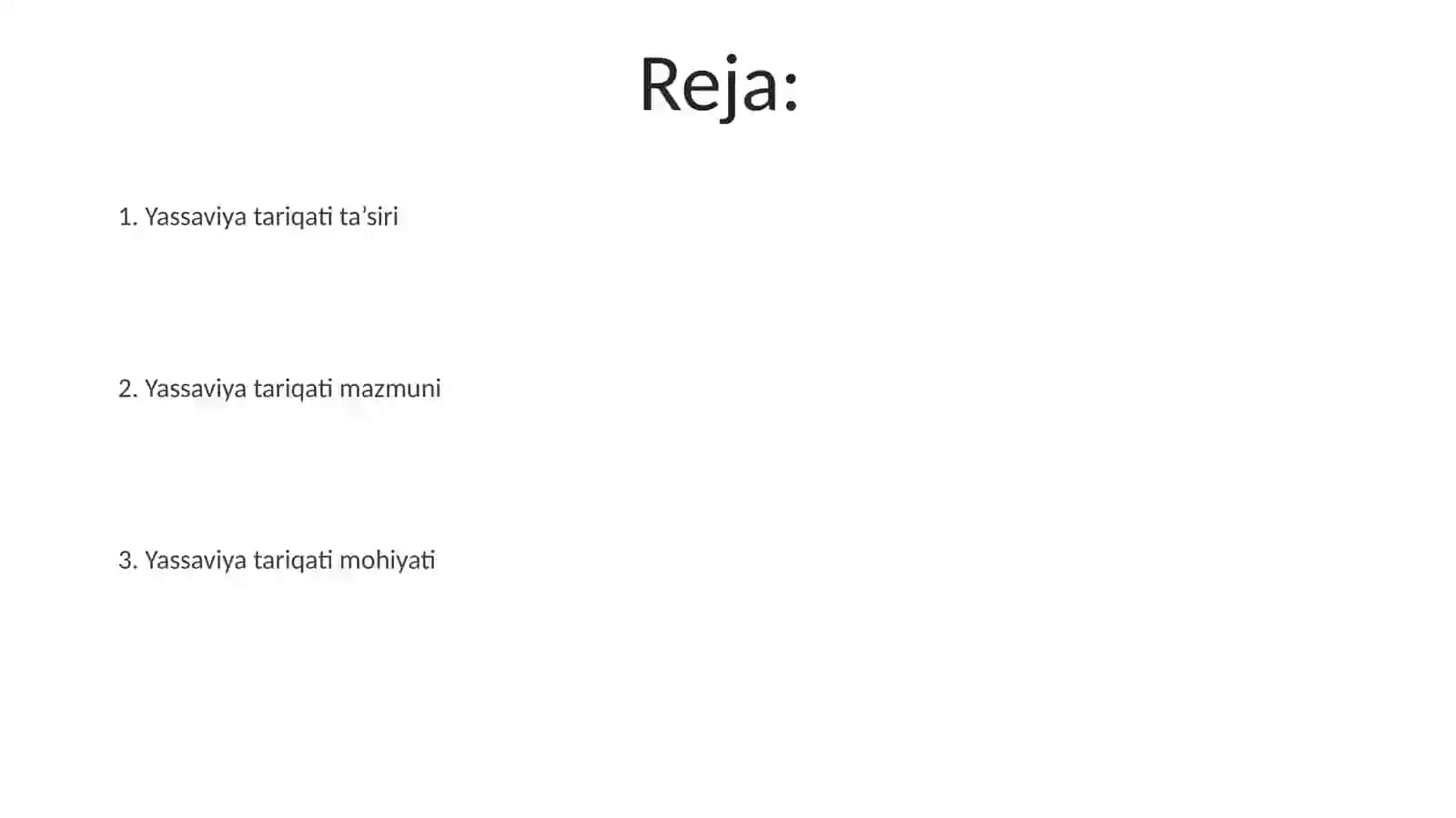 Reja:

1. Yassaviya tariqati ta'siri

2. Yassaviya tariqati mazmuni

3. Yassaviya tariqati mohiyati